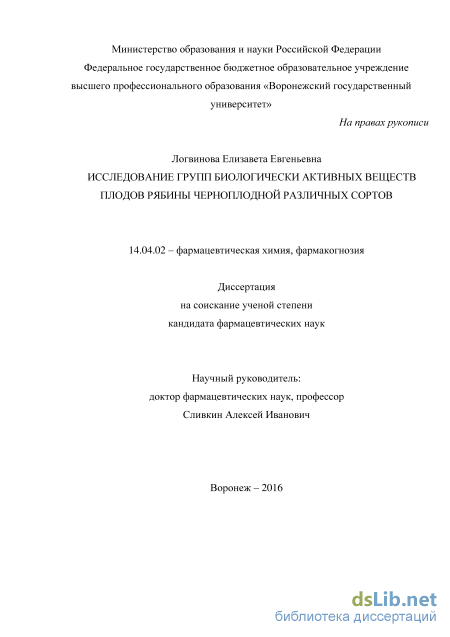 Министерство образования и науки Российской Федерации
Федеральное государственное бюджетное образовательное учреждение высшего профессионального образования «Воронежский государственный университет»

На правах рукописи

Логвинова Елизавета Евгеньевна
ИССЛЕДОВАНИЕ ГРУПП БИОЛОГИЧЕСКИ АКТИВНЫХ ВЕЩЕСТВ ПЛОДОВ РЯБИНЫ ЧЕРНОПЛОДНОЙ РАЗЛИЧНЫХ СОРТОВ

14.04.02 – фармацевтическая химия, фармакогнозия

Диссертация
на соискание ученой степени
кандидата фармацевтических наук

Научный руководитель:
доктор фармацевтических наук, профессор
Сливкин Алексей Иванович

Воронеж – 2016

dsLib.net
библиотека диссертаций